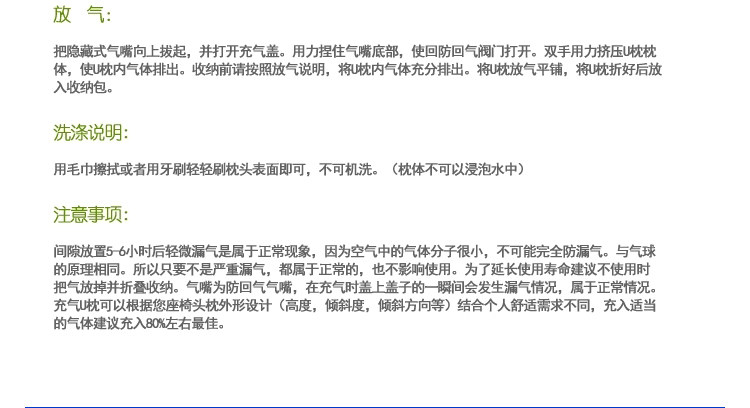 放 气:

把隐藏式气嘴向上拔起，并打开充气盖。用力捏住气嘴底部，使回防回气阀门打开。双手用力挤压U枕枕体，使U枕内气体排出。收纳前请按照放气说明，将U枕内气体充分排出。将U枕放气平铺，将U枕折好后放入收纳包。

洗涤说明:

用毛巾擦拭或者用牙刷轻轻刷枕头表面即可，不可机洗。（枕体不可以浸泡水中）

注意事项:

间隙放置5-6小时后轻微漏气是属于正常现象，因为空气中的气体分子很小，不可能完全防漏气。与气球的原理相同。所以只要不是严重漏气，都属于正常的，也不影响使用。为了延长使用寿命建议不使用时把气放掉并折叠收纳。气嘴为防回气气嘴，在充气时盖上盖子的一瞬间会发生漏气情况，属于正常情况。充气U枕可以根据您座椅头枕外形设计（高度，倾斜度，倾斜方向等）结合个人舒适需求不同，充入适当的气体建议充入80%左右最佳。